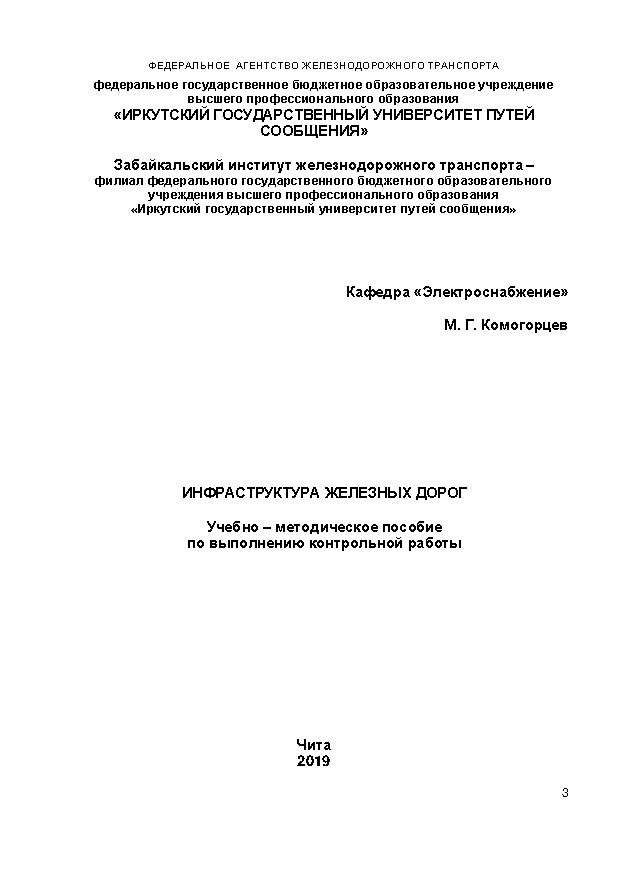 ФЕДЕРАЛЬНОЕ АГЕНТСТВО ЖЕЛЕЗНОДОРОЖНОГО ТРАНСПОРТА

федеральное государственное бюджетное образовательное учреждение высшего профессионального образования
«ИРКУТСКИЙ ГОСУДАРСТВЕННЫЙ УНИВЕРСИТЕТ ПУТЕЙ СООБЩЕНИЯ»

Забайкальский институт железнодорожного транспорта – филиал федерального государственного бюджетного образовательного учреждения высшего профессионального образования «Иркутский государственный университет путей сообщения»

Кафедра «Электроснабжение»

М. Г. Комогорцев

ИНФРАСТРУКТУРА ЖЕЛЕЗНЫХ ДОРОГ

Учебно – методическое пособие по выполнению контрольной работы

Чита
2019

3